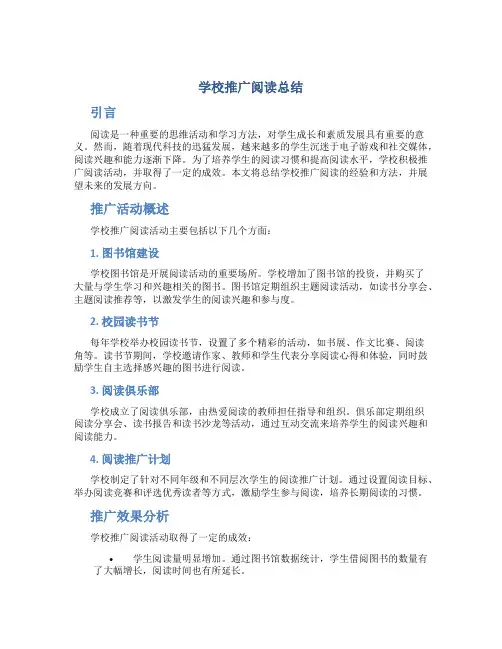 学校推广阅读总结

引言

阅读是一种重要的思维活动和学习方法，对学生成长和素质发展具有重要的意义。然而，随着现代科技的迅猛发展，越来越多的学生沉迷于电子游戏和社交媒体，阅读兴趣和能力逐渐下降。为了培养学生的阅读习惯和提高阅读水平，学校积极推广阅读活动，并取得了一定的成效。本文将总结学校推广阅读的经验和方法，并展望未来的发展方向。

推广活动概述

学校推广阅读活动主要包括以下几个方面：

1. 图书馆建设

学校图书馆是开展阅读活动的重要场所。学校增加了图书馆的投资，并购买了大量与学生学习和兴趣相关的图书。图书馆定期组织主题阅读活动，如读书分享会、主题阅读推荐等，以激发学生的阅读兴趣和参与度。

2. 校园读书节

每年学校举办校园读书节，设置了多个精彩的活动，如书展、作文比赛、阅读角等。读书节期间，学校邀请作家、教师和学生代表分享阅读心得和体验，同时鼓励学生自主选择感兴趣的图书进行阅读。

3. 阅读俱乐部

学校成立了阅读俱乐部，由热爱阅读的教师担任指导和组织。俱乐部定期组织阅读分享会、读书报告和读书沙龙等活动，通过互动交流来培养学生的阅读兴趣和阅读能力。

4. 阅读推广计划

学校制定了针对不同年级和不同层次学生的阅读推广计划。通过设置阅读目标、举办阅读竞赛和评选优秀读者等方式，激励学生参与阅读，培养长期阅读的习惯。

推广效果分析

学校推广阅读活动取得了一定的成效：

• 学生阅读量明显增加。通过图书馆数据统计，学生借阅图书的数量有了大幅增长，阅读时间也有所延长。